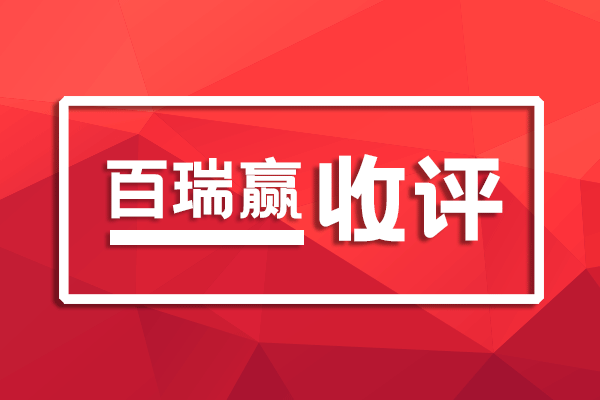 百瑞赢 收评